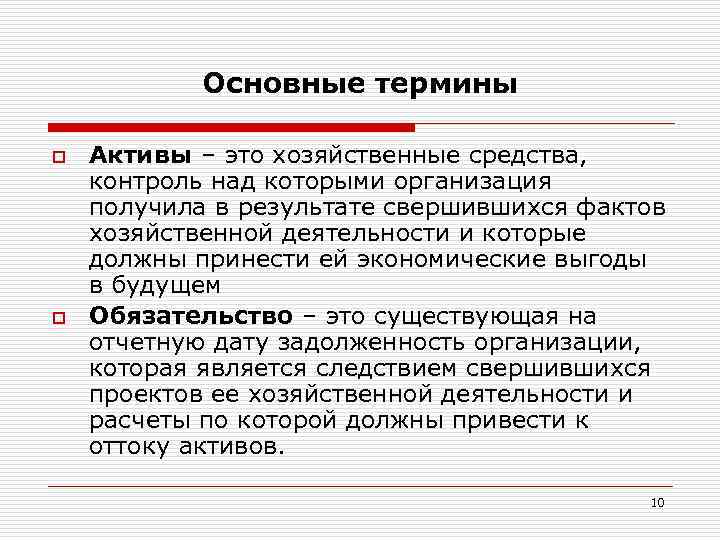 Основные термины

Активы – это хозяйственные средства, контроль над которыми организация получила в результате свершившихся фактов хозяйственной деятельности и которые должны принести ей экономические выгоды в будущем

Обязательство – это существующая на отчетную дату задолженность организации, которая является следствием свершившихся проектов ее хозяйственной деятельности и расчеты по которой должны привести к оттоку активов.

10